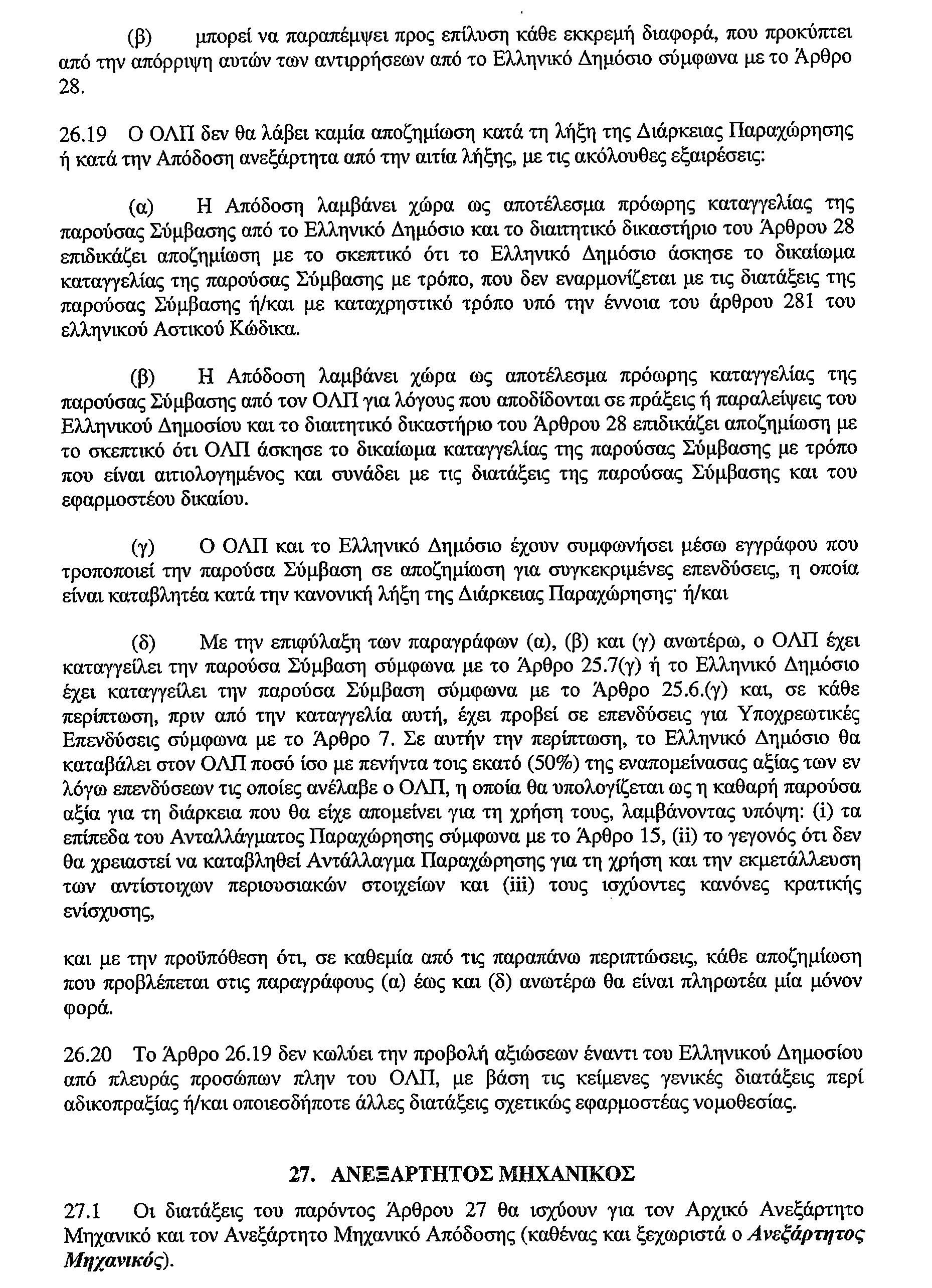 (β) μπορεί να παραπέμψει προς επίλυση κάθε εκκρεμή διαφορά, που προκύπτει από την απόρριψη αυτών των αντιρρήσεων από το Ελληνικό Δημόσιο σύμφωνα με το Άρθρο 28.

26.19 Ο ΟΛΠ δεν θα λάβει καμία αποζημίωση κατά τη λήξη της Διάρκειας Παραχώρησης ή κατά την Απόδοση ανεξάρτητα από την αιτία λήξης, με τις ακόλουθες εξαιρέσεις:

(α) Η Απόδοση λαμβάνει χώρα ως αποτέλεσμα πρόωρης καταγγελίας της παρούσας Σύμβασης από το Ελληνικό Δημόσιο και το διαιτητικό δικαστήριο του Άρθρου 28 επιδικάζει αποζημίωση με το σκεπτικό ότι το Ελληνικό Δημόσιο άσκησε το δικαίωμα καταγγελίας της παρούσας Σύμβασης με τρόπο, που δεν εναρμονίζεται με τις διατάξεις της παρούσας Σύμβασης ή/και με καταχρηστικό τρόπο υπό την έννοια του άρθρου 281 του ελληνικού Αστικού Κώδικα.

(β) Η Απόδοση λαμβάνει χώρα ως αποτέλεσμα πρόωρης καταγγελίας της παρούσας Σύμβασης από τον ΟΛΠ για λόγους που αποδίδονται σε πράξεις ή παραλείψεις του Ελληνικού Δημοσίου και το διαιτητικό δικαστήριο του Άρθρου 28 επιδικάζει αποζημίωση με το σκεπτικό ότι ΟΛΠ άσκησε το δικαίωμα καταγγελίας της παρούσας Σύμβασης με τρόπο που είναι αιτιολογημένος και συνάδει με τις διατάξεις της παρούσας Σύμβασης και του εφαρμοστέου δικαίου.

(γ) Ο ΟΛΠ και το Ελληνικό Δημόσιο έχουν συμφωνήσει μέσω εγγράφου που τροποποιεί την παρούσα Σύμβαση σε αποζημίωση για συγκεκριμένες επενδύσεις, η οποία είναι καταβλητέα κατά την κανονική λήξη της Διάρκειας Παραχώρησης· ή/και

(δ) Με την επιφύλαξη των παραγράφων (α), (β) και (γ) ανωτέρω, ο ΟΛΠ έχει καταγγείλει την παρούσα Σύμβαση σύμφωνα με το Άρθρο 25.7(γ) ή το Ελληνικό Δημόσιο έχει καταγγείλει την παρούσα Σύμβαση σύμφωνα με το Άρθρο 25.6.(γ) και, σε κάθε περίπτωση, πριν από την καταγγελία αυτή, έχει προβεί σε επενδύσεις για Υποχρεωτικές Επενδύσεις σύμφωνα με το Άρθρο 7. Σε αυτήν την περίπτωση, το Ελληνικό Δημόσιο θα καταβάλει στον ΟΛΠ ποσό ίσο με πενήντα τοις εκατό (50%) της εναπομείνασας αξίας των εν λόγω επενδύσεων τις οποίες ανέλαβε ο ΟΛΠ, η οποία θα υπολογίζεται ως η καθαρή παρούσα αξία για τη διάρκεια που θα είχε απομείνει για τη χρήση τους, λαμβάνοντας υπόψη: (i) τα επίπεδα του Ανταλλάγματος Παραχώρησης σύμφωνα με το Άρθρο 15, (ii) το γεγονός ότι δεν θα χρειαστεί να καταβληθεί Αντάλλαγμα Παραχώρησης για τη χρήση και την εκμετάλλευση των αντίστοιχων περιουσιακών στοιχείων και (iii) τους ισχύοντες κανόνες κρατικής ενίσχυσης,

και με την προϋπόθεση ότι, σε καθεμία από τις παραπάνω περιπτώσεις, κάθε αποζημίωση που προβλέπεται στις παραγράφους (α) έως και (δ) ανωτέρω θα είναι πληρωτέα μία μόνον φορά.

26.20 Το Άρθρο 26.19 δεν κωλύει την προβολή αξιώσεων έναντι του Ελληνικού Δημοσίου από πλευράς προσώπων πλην του ΟΛΠ, με βάση τις κείμενες γενικές διατάξεις περί αδικοπραξίας ή/και οποιεσδήποτε άλλες διατάξεις σχετικώς εφαρμοστέας νομοθεσίας.

27. ΑΝΕΞΑΡΤΗΤΟΣ ΜΗΧΑΝΙΚΟΣ

27.1 Οι διατάξεις του παρόντος Άρθρου 27 θα ισχύουν για τον Αρχικό Ανεξάρτητο Μηχανικό και τον Ανεξάρτητο Μηχανικό Απόδοσης (καθένας και ξεχωριστά ο Ανεξάρτητος Μηχανικός).